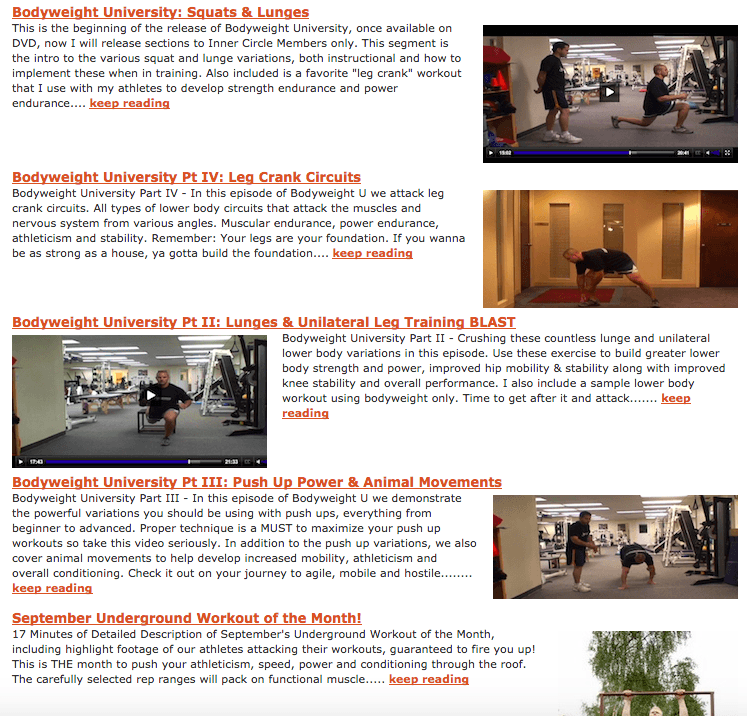 Bodyweight University: Squats & Lunges
This is the beginning of the release of Bodyweight University, once available on DVD, now I will release sections to Inner Circle Members only. This segment is the intro to the various squat and lunge variations, both instructional and how to implement these when in training. Also included is a favorite "leg crank" workout that I use with my athletes to develop strength endurance and power endurance.... keep reading

15:02 20:41

Bodyweight University Pt IV: Leg Crank Circuits
Bodyweight University Part IV - In this episode of Bodyweight U we attack leg crank circuits. All types of lower body circuits that attack the muscles and nervous system from various angles. Muscular endurance, power endurance, athleticism and stability. Remember: Your legs are your foundation. If you wanna be as strong as a house, ya gotta build the foundation.... keep reading

Bodyweight University Pt II: Lunges & Unilateral Leg Training BLAST
17:43 21:33
Bodyweight University Part II - Crushing these countless lunge and unilateral lower body variations in this episode. Use these exercise to build greater lower body strength and power, improved hip mobility & stability along with improved knee stability and overall performance. I also include a sample lower body workout using bodyweight only. Time to get after it and attack....... keep reading

Bodyweight University Pt III: Push Up Power & Animal Movements
Bodyweight University Part III - In this episode of Bodyweight U we demonstrate the powerful variations you should be using with push ups, everything from beginner to advanced. Proper technique is a MUST to maximize your push up workouts so take this video seriously. In addition to the push up variations, we also cover animal movements to help develop increased mobility, athleticism and overall conditioning. Check it out on your journey to agile, mobile and hostile........ keep reading

September Underground Workout of the Month!
17 Minutes of Detailed Description of September's Underground Workout of the Month, including highlight footage of our athletes attacking their workouts, guaranteed to fire you up! This is THE month to push your athleticism, speed, power and conditioning through the roof. The carefully selected rep ranges will pack on functional muscle..... keep reading